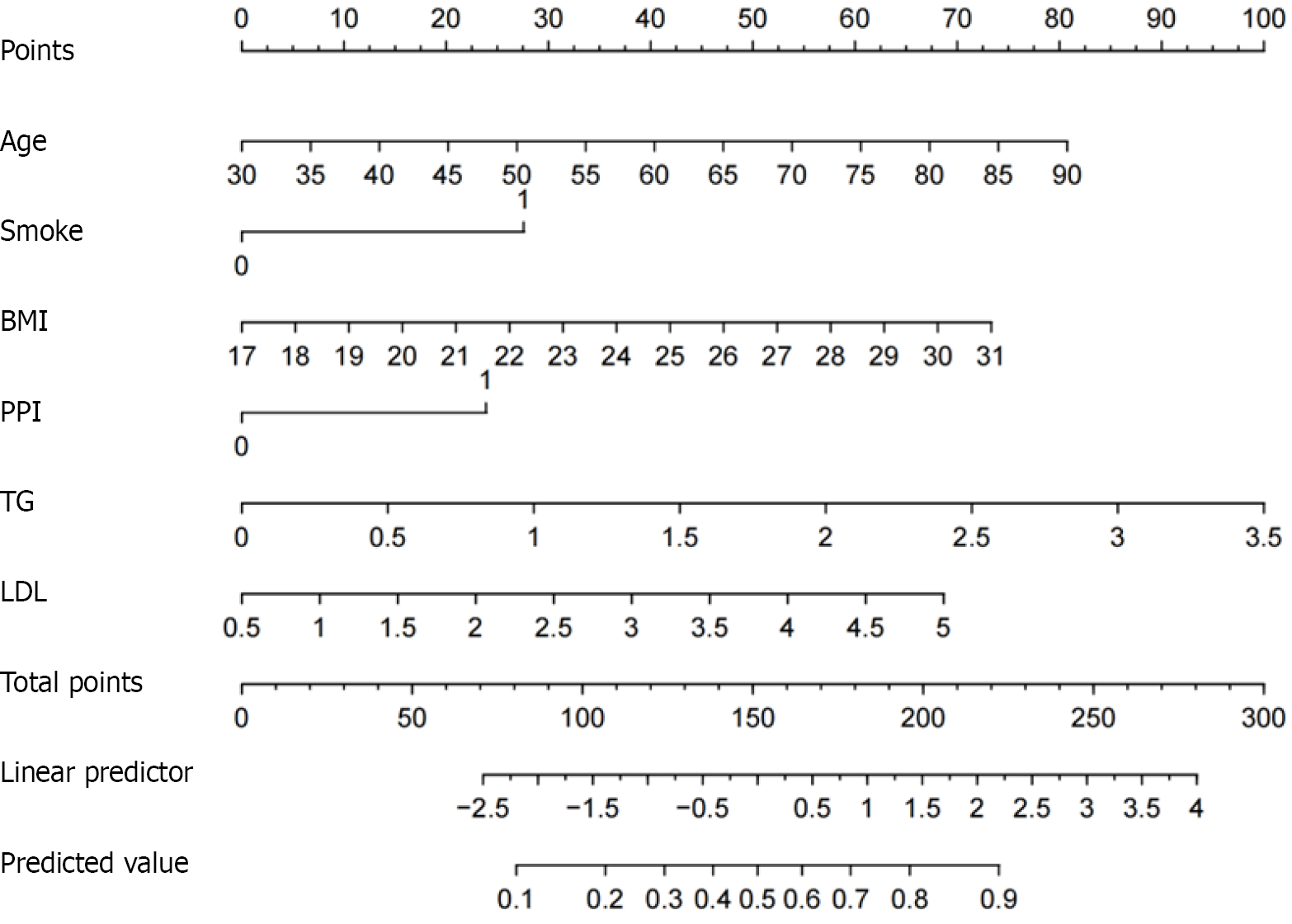 Points
0 10 20 30 40 50 60 70 80 90 100

Age
30 35 40 45 50 55 60 65 70 75 80 85 90

Smoke
1
0

BMI
17 18 19 20 21 22 23 24 25 26 27 28 29 30 31

PPI
1
0

TG
0 0.5 1 1.5 2 2.5 3 3.5

LDL
0.5 1 1.5 2 2.5 3 3.5 4 4.5 5

Total points
0 50 100 150 200 250 300

Linear predictor
−2.5 −1.5 −0.5 0.5 1 1.5 2 2.5 3 3.5 4

Predicted value
0.1 0.2 0.3 0.4 0.5 0.6 0.7 0.8 0.9